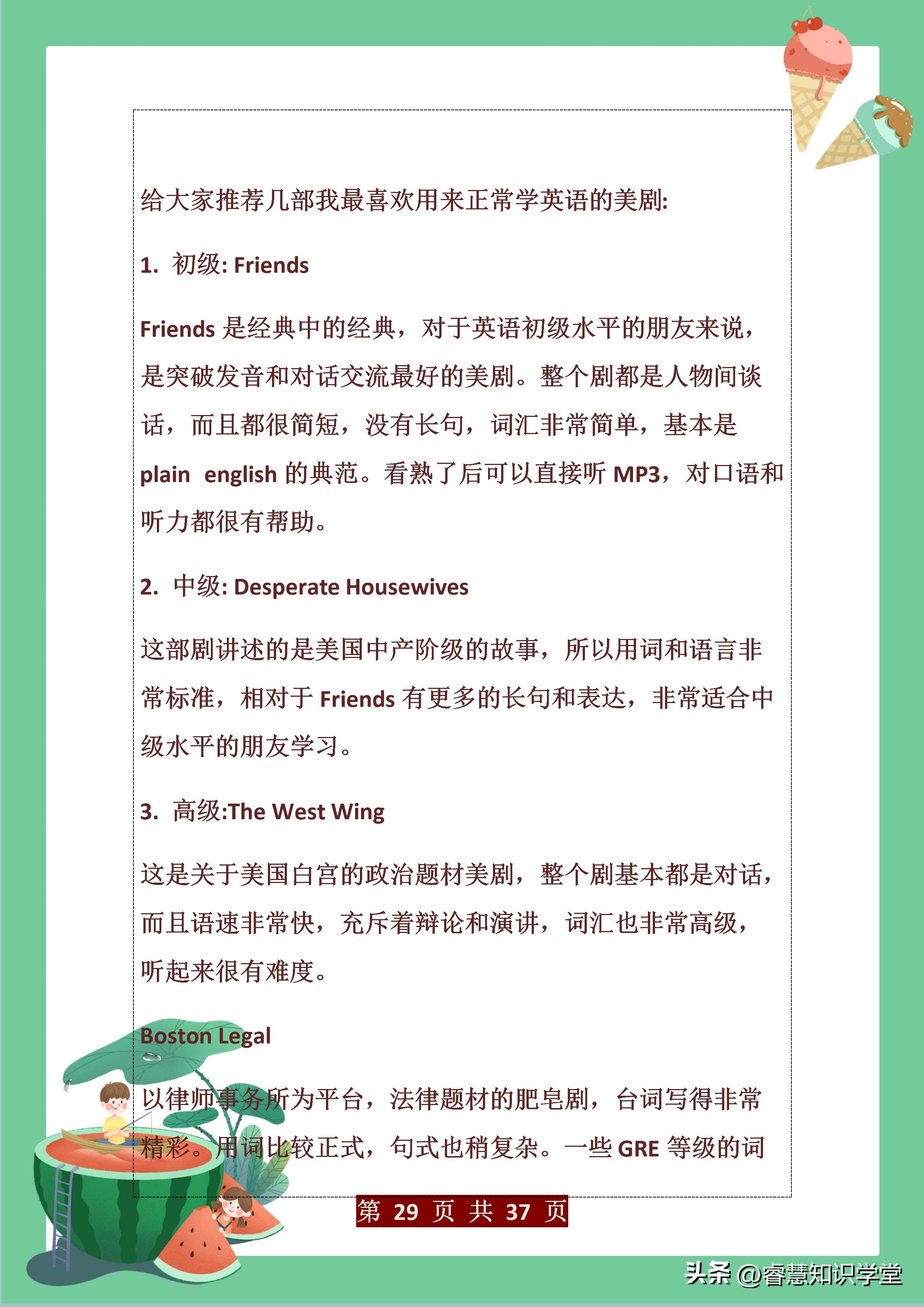 给大家推荐几部我最喜欢用来正常学英语的美剧:

1. 初级: Friends

Friends 是经典中的经典，对于英语初级水平的朋友来说，是突破发音和对话交流最好的美剧。整个剧都是人物间谈话，而且都很简短，没有长句，词汇非常简单，基本是 plain english 的典范。看熟了后可以直接听 MP3，对口语和听力都很有帮助。

2. 中级: Desperate Housewives

这部剧讲述的是美国中产阶级的故事，所以用词和语言非常标准，相对于 Friends 有更多的长句和表达，非常适合中级水平的朋友学习。

3. 高级:The West Wing

这是关于美国白宫的政治题材美剧，整个剧基本都是对话，而且语速非常快，充斥着辩论和演讲，词汇也非常高级，听起来很有难度。

Boston Legal

以律师事务所为平台，法律题材的肥皂剧，台词写得非常精彩。用词比较正式，句式也稍复杂。一些 GRE 等级的词

第 29 页 共 37 页

头条 @睿慧知识学堂